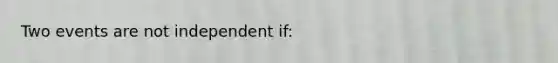 Two events are not independent if: